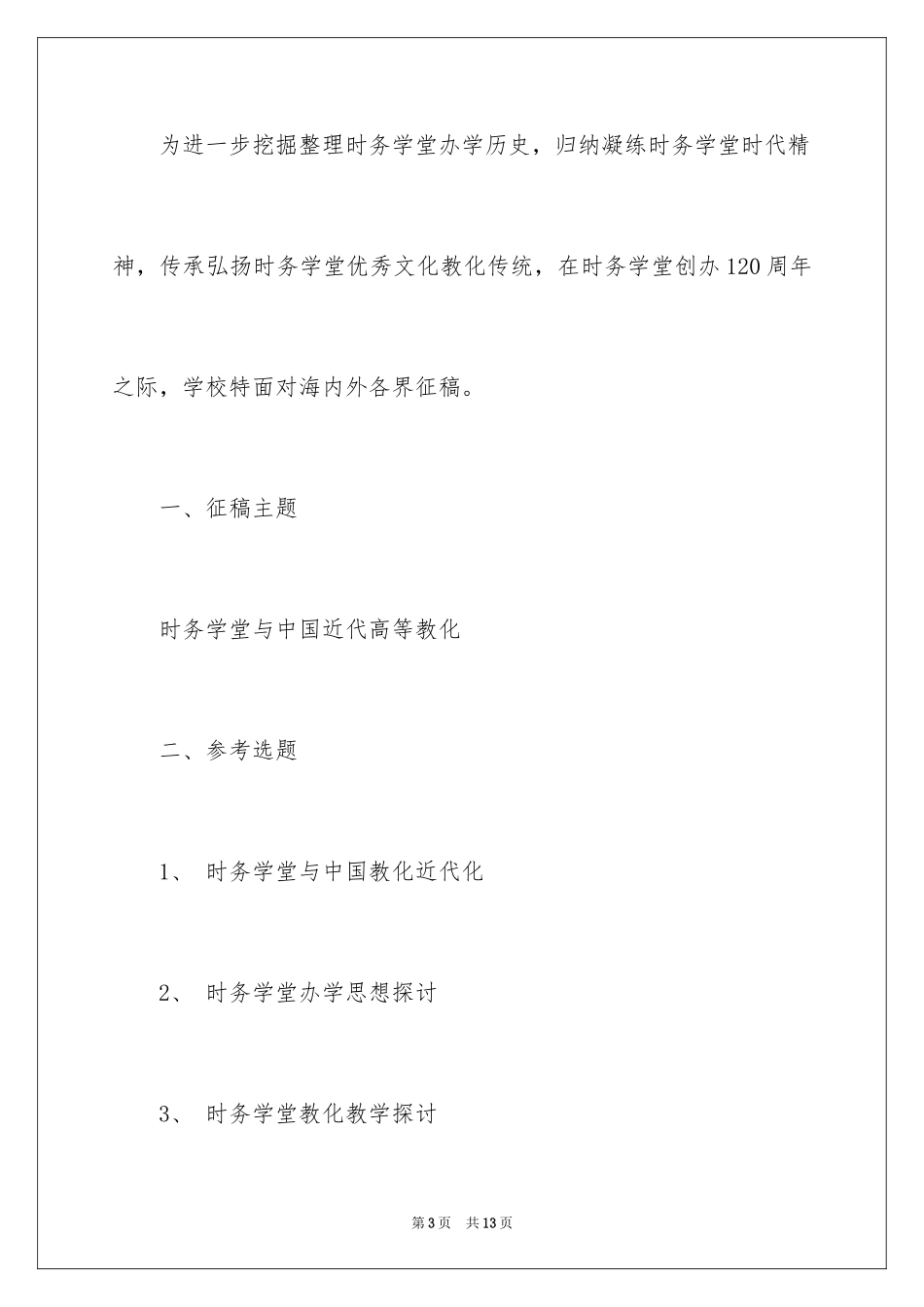 为进一步挖掘整理时务学堂办学历史，归纳凝练时务学堂时代精神，传承弘扬时务学堂优秀文化教化传统，在时务学堂创办120周年之际，学校特面对海内外各界征稿。

一、征稿主题

时务学堂与中国近代高等教化

二、参考选题

1、 时务学堂与中国教化近代化

2、 时务学堂办学思想探讨

3、 时务学堂教化教学探讨

第3页 共13页